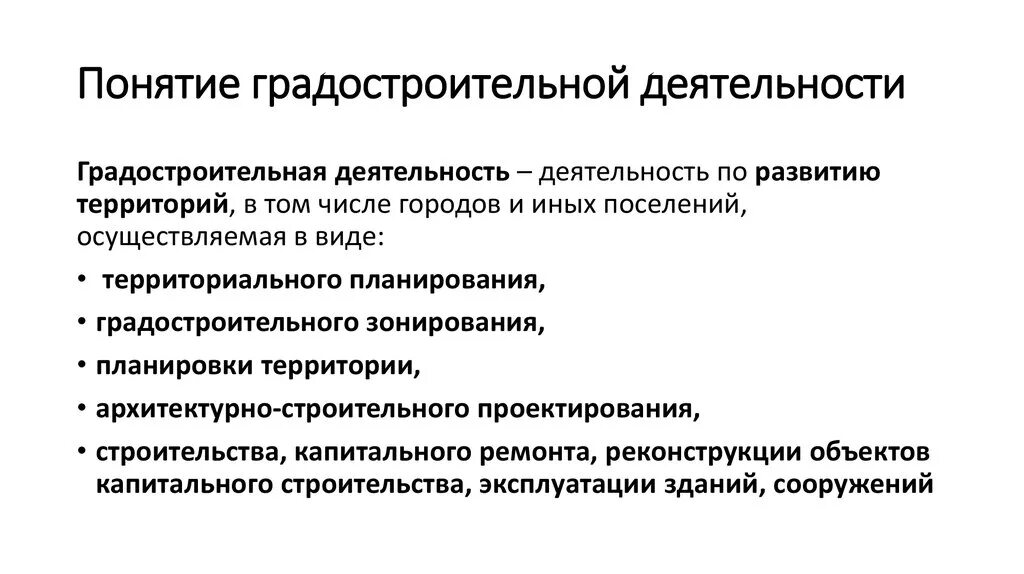 Понятие градостроительной деятельности

Градостроительная деятельность – деятельность по развитию территорий, в том числе городов и иных поселений, осуществляемая в виде:

• территориального планирования,
• градостроительного зонирования,
• планировки территории,
• архитектурно-строительного проектирования,
• строительства, капитального ремонта, реконструкции объектов капитального строительства, эксплуатации зданий, сооружений